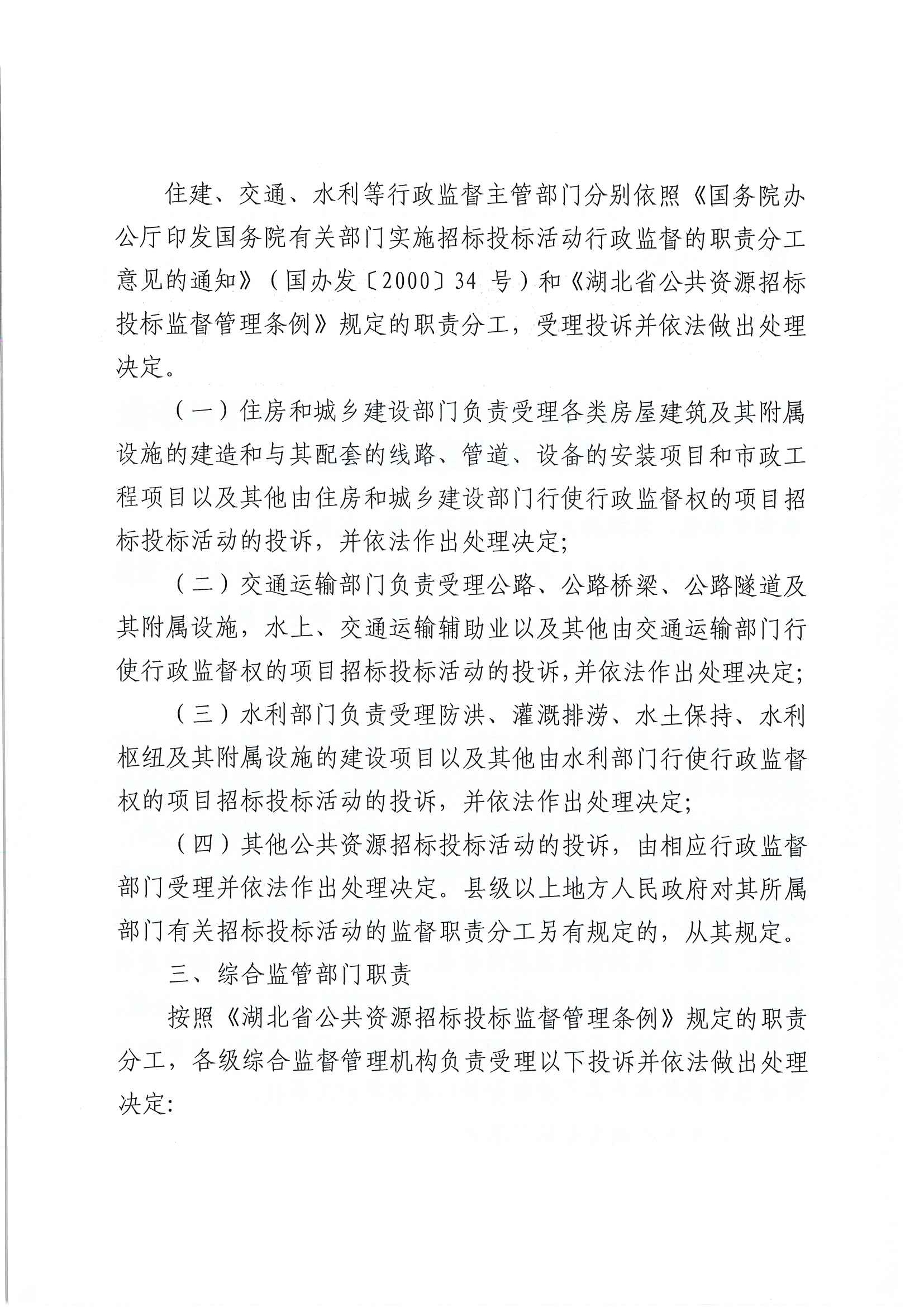 住建、交通、水利等行政监督主管部门分别依照《国务院办公厅印发国务院有关部门实施招标投标活动行政监督的职责分工意见的通知》（国办发〔2000〕34 号）和《湖北省公共资源招标投标监督管理条例》规定的职责分工，受理投诉并依法做出处理决定。

（一）住房和城乡建设部门负责受理各类房屋建筑及其附属设施的建造和与其配套的线路、管道、设备的安装项目和市政工程项目以及其他由住房和城乡建设部门行使行政监督权的项目招标投标活动的投诉，并依法作出处理决定;

（二）交通运输部门负责受理公路、公路桥梁、公路隧道及其附属设施，水上、交通运输辅助业以及其他由交通运输部门行使行政监督权的项目招标投标活动的投诉,并依法作出处理决定;

（三）水利部门负责受理防洪、灌溉排涝、水土保持、水利枢纽及其附属设施的建设项目以及其他由水利部门行使行政监督权的项目招标投标活动的投诉，并依法作出处理决定;

（四）其他公共资源招标投标活动的投诉，由相应行政监督部门受理并依法作出处理决定。县级以上地方人民政府对其所属部门有关招标投标活动的监督职责分工另有规定的，从其规定。

三、综合监管部门职责

按照《湖北省公共资源招标投标监督管理条例》规定的职责分工，各级综合监督管理机构负责受理以下投诉并依法做出处理决定: